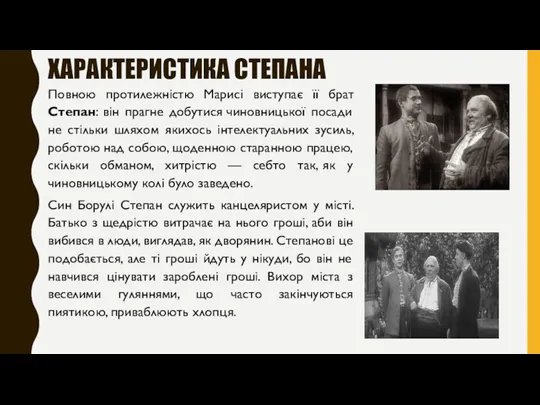 ХАРАКТЕРИСТИКА СТЕПАНА

Повною протилежністю Марисі виступає її брат Степан: він прагне добутися чиновницької посади не стільки шляхом якихось інтелектуальних зусиль, роботою над собою, щоденною старанною працею, скільки обманом, хитрістю — себто так, як у чиновницькому колі було заведено.

Син Борулі Степан служить канцеляристом у місті. Батько з щедрістю витрачає на нього гроші, аби він вибився в люди, виглядав, як дворянин. Степанові це подобається, але ті гроші йдуть у нікуди, бо він не навчився цінувати зароблені гроші. Вихор міста з веселими гуляннями, що часто закінчуються пиятикою, приваблюють хлопця.